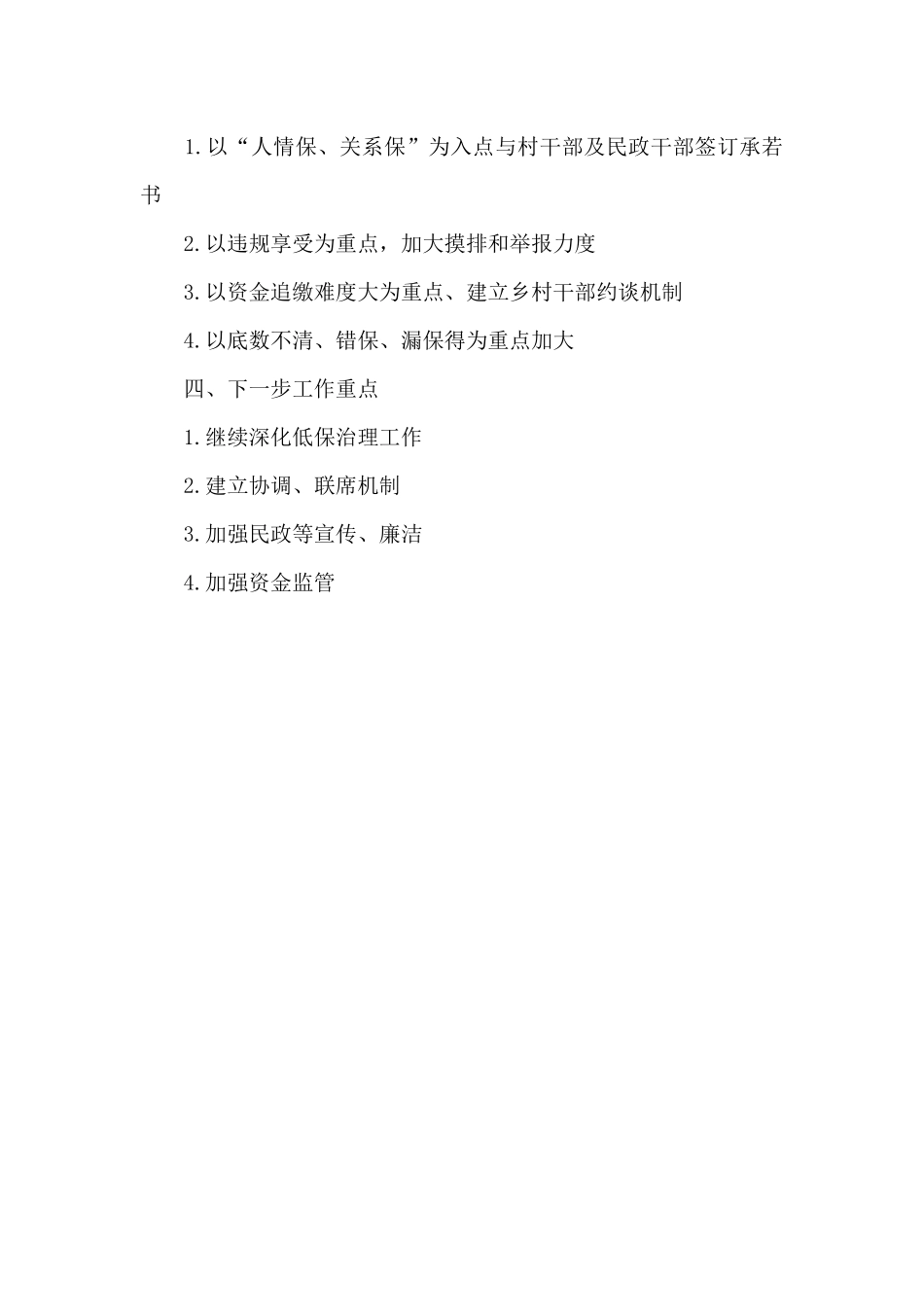 1.以“人情保、关系保”为入点与村干部及民政干部签订承若书

2.以违规享受为重点，加大摸排和举报力度

3.以资金追缴难度大为重点、建立乡村干部约谈机制

4.以底数不清、错保、漏保得为重点加大

四、下一步工作重点

1.继续深化低保治理工作

2.建立协调、联席机制

3.加强民政等宣传、廉洁

4.加强资金监管